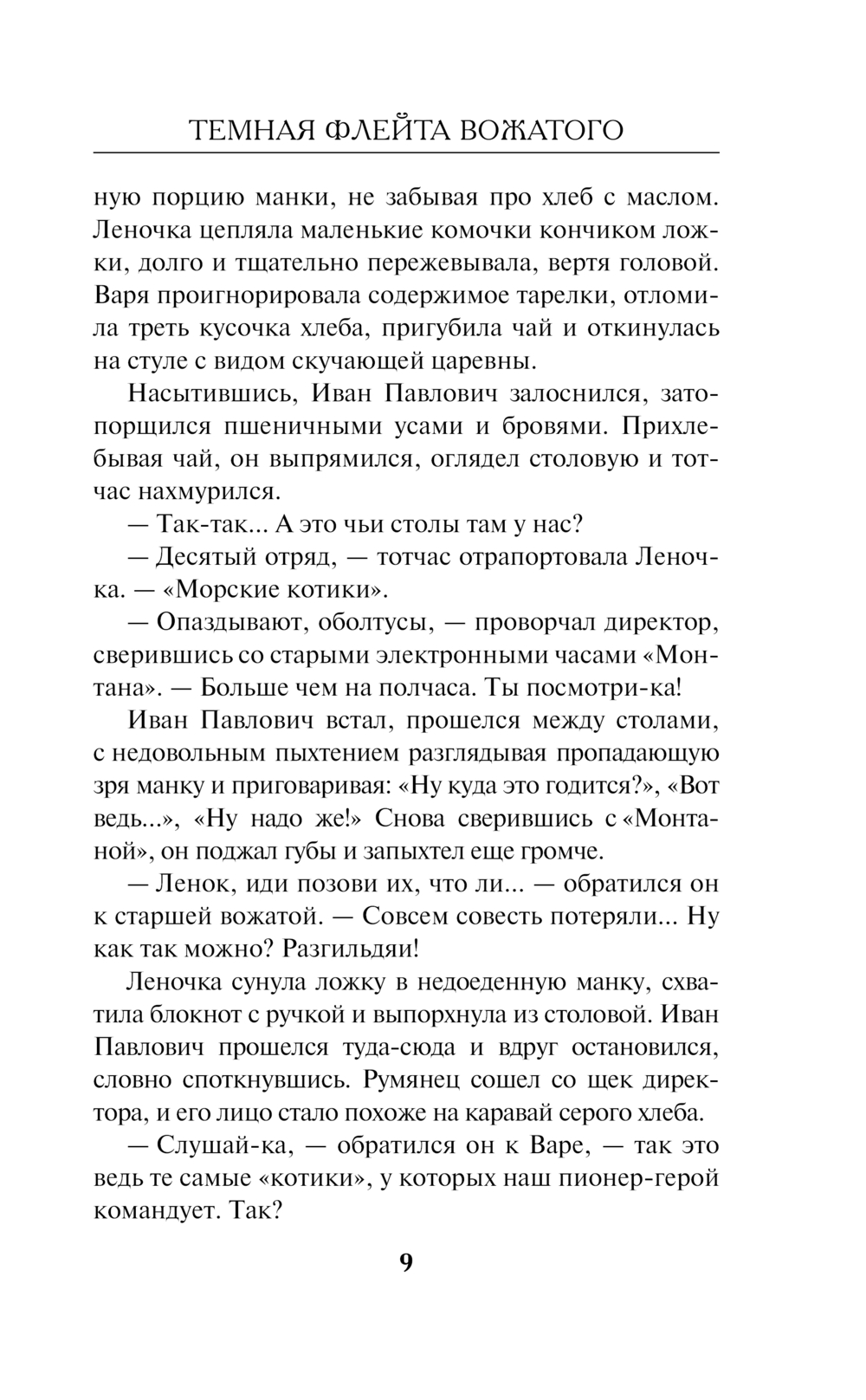 ТЕМНАЯ ФЛЕЙТА ВОЖАТОГО

ную порцию манки, не забывая про хлеб с маслом. Леночка цепляла маленькие комочки кончиком ложки, долго и тщательно пережевывала, вертя головой. Варя проигнорировала содержимое тарелки, отломила треть кусочка хлеба, пригубила чай и откинулась на стуле с видом скучающей царевны.

Насытившись, Иван Павлович залоснился, затопорщился пшеничными усами и бровями. Прихлебывая чай, он выпрямился, оглядел столовую и тотчас нахмурился.

— Так-так... А это чьи столы там у нас?

— Десятый отряд, — тотчас отрапортовала Леночка. — «Морские котики».

— Опаздывают, оболтусы, — проворчал директор, сверившись со старыми электронными часами «Монтана». — Больше чем на полчаса. Ты посмотри-ка!

Иван Павлович встал, прошелся между столами, с недовольным пыхтением разглядывая пропадающую зря манку и приговаривая: «Ну куда это годится?», «Вот ведь...», «Ну надо же!» Снова сверившись с «Монтаной», он поджал губы и запыхтел еще громче.

— Ленок, иди позови их, что ли... — обратился он к старшей вожатой. — Совсем совесть потеряли... Ну как так можно? Разгильдяи!

Леночка сунула ложку в недоеденную манку, схватила блокнот с ручкой и выпорхнула из столовой. Иван Павлович прошелся туда-сюда и вдруг остановился, словно споткнувшись. Румянец сошел со щек директора, и его лицо стало похоже на каравай серого хлеба.

— Слушай-ка, — обратился он к Варе, — так это ведь те самые «котики», у которых наш пионер-герой командует. Так?

9